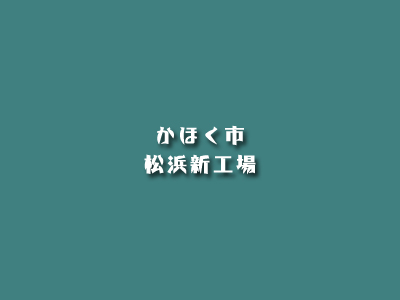 かほく市
松浜新工場